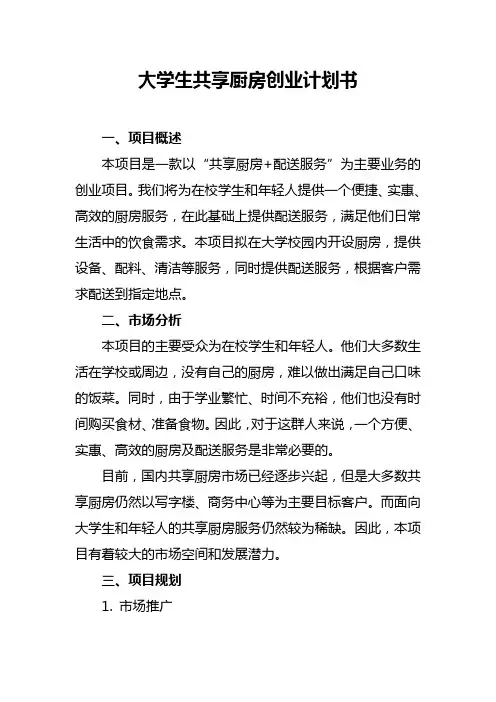 大学生共享厨房创业计划书

一、项目概述

本项目是一款以“共享厨房+配送服务”为主要业务的创业项目。我们将为在校学生和年轻人提供一个便捷、实惠、高效的厨房服务，在此基础上提供配送服务，满足他们日常生活中的饮食需求。本项目拟在大学校园内开设厨房，提供设备、配料、清洁等服务，同时提供配送服务，根据客户需求配送到指定地点。

二、市场分析

本项目的主要受众为在校学生和年轻人。他们大多数生活在学校或周边，没有自己的厨房，难以做出满足自己口味的饭菜。同时，由于学业繁忙、时间不充裕，他们也没有时间购买食材、准备食物。因此，对于这群人来说，一个方便、实惠、高效的厨房及配送服务是非常必要的。

目前，国内共享厨房市场已经逐步兴起，但是大多数共享厨房仍然以写字楼、商务中心等为主要目标客户。而面向大学生和年轻人的共享厨房服务仍然较为稀缺。因此，本项目有着较大的市场空间和发展潜力。

三、项目规划

1. 市场推广